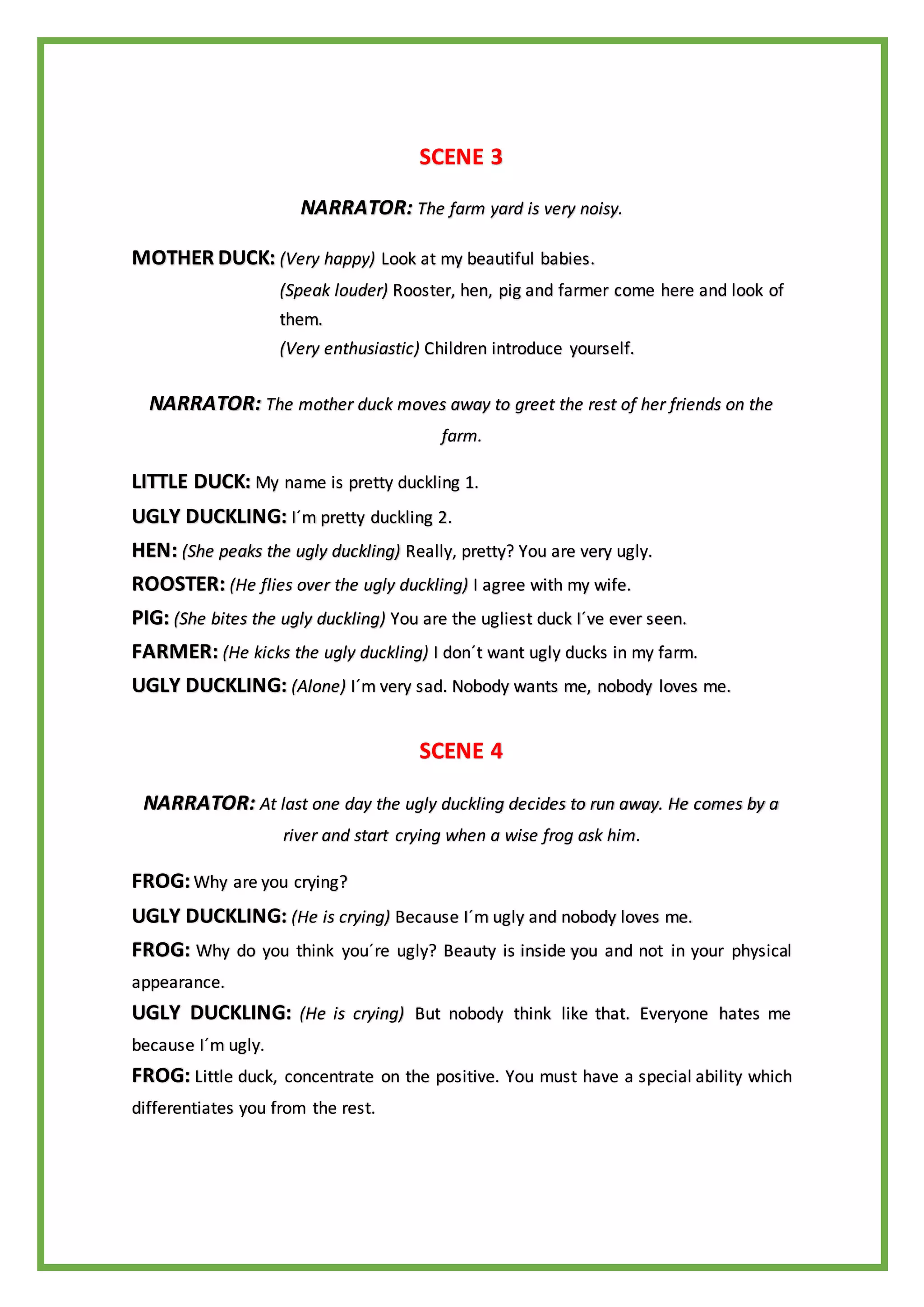 SCENE 3

NARRATOR: The farm yard is very noisy.

MOTHER DUCK: (Very happy) Look at my beautiful babies.
(Speak louder) Rooster, hen, pig and farmer come here and look of them.
(Very enthusiastic) Children introduce yourself.

NARRATOR: The mother duck moves away to greet the rest of her friends on the farm.

LITTLE DUCK: My name is pretty duckling 1.
UGLY DUCKLING: I´m pretty duckling 2.
HEN: (She peaks the ugly duckling) Really, pretty? You are very ugly.
ROOSTER: (He flies over the ugly duckling) I agree with my wife.
PIG: (She bites the ugly duckling) You are the ugliest duck I´ve ever seen.
FARMER: (He kicks the ugly duckling) I don´t want ugly ducks in my farm.
UGLY DUCKLING: (Alone) I´m very sad. Nobody wants me, nobody loves me.

SCENE 4

NARRATOR: At last one day the ugly duckling decides to run away. He comes by a river and start crying when a wise frog ask him.

FROG: Why are you crying?
UGLY DUCKLING: (He is crying) Because I´m ugly and nobody loves me.
FROG: Why do you think you´re ugly? Beauty is inside you and not in your physical appearance.
UGLY DUCKLING: (He is crying) But nobody think like that. Everyone hates me because I´m ugly.
FROG: Little duck, concentrate on the positive. You must have a special ability which differentiates you from the rest.